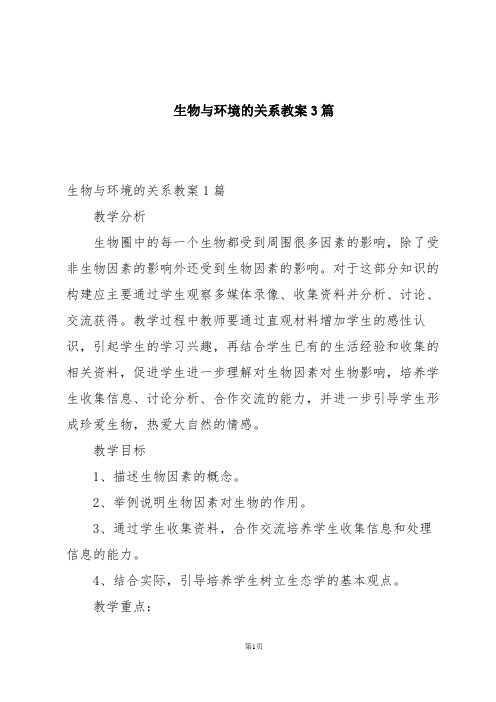 生物与环境的关系教案3篇

生物与环境的关系教案1篇

教学分析

生物圈中的每一个生物都受到周围很多因素的影响，除了受非生物因素的影响外还受到生物因素的影响。对于这部分知识的构建应主要通过学生观察多媒体录像、收集资料并分析、讨论、交流获得。教学过程中教师要通过直观材料增加学生的感性认识，引起学生的学习兴趣，再结合学生已有的生活经验和收集的相关资料，促进学生进一步理解对生物因素对生物影响，培养学生收集信息、讨论分析、合作交流的能力，并进一步引导学生形成珍爱生物，热爱大自然的情感。

教学目标

1、描述生物因素的概念。

2、举例说明生物因素对生物的作用。

3、通过学生收集资料，合作交流培养学生收集信息和处理信息的能力。

4、结合实际，引导培养学生树立生态学的基本观点。

教学重点：

第1页